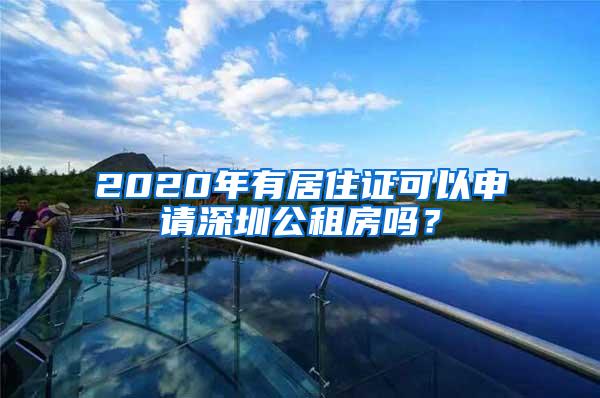 2020年有居住证可以申请深圳公租房吗？